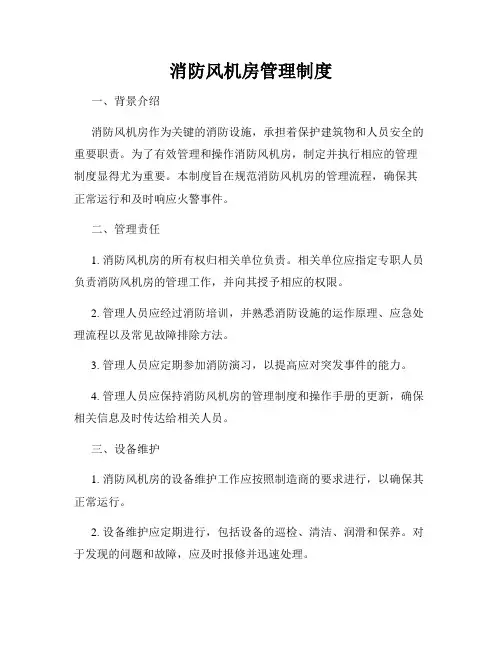 消防风机房管理制度

一、背景介绍

消防风机房作为关键的消防设施，承担着保护建筑物和人员安全的重要职责。为了有效管理和操作消防风机房，制定并执行相应的管理制度显得尤为重要。本制度旨在规范消防风机房的管理流程，确保其正常运行和及时响应火警事件。

二、管理责任

1. 消防风机房的所有权归相关单位负责。相关单位应指定专职人员负责消防风机房的管理工作，并向其授予相应的权限。

2. 管理人员应经过消防培训，并熟悉消防设施的运作原理、应急处理流程以及常见故障排除方法。

3. 管理人员应定期参加消防演习，以提高应对突发事件的能力。

4. 管理人员应保持消防风机房的管理制度和操作手册的更新，确保相关信息及时传达给相关人员。

三、设备维护

1. 消防风机房的设备维护工作应按照制造商的要求进行，以确保其正常运行。

2. 设备维护应定期进行，包括设备的巡检、清洁、润滑和保养。对于发现的问题和故障，应及时报修并迅速处理。